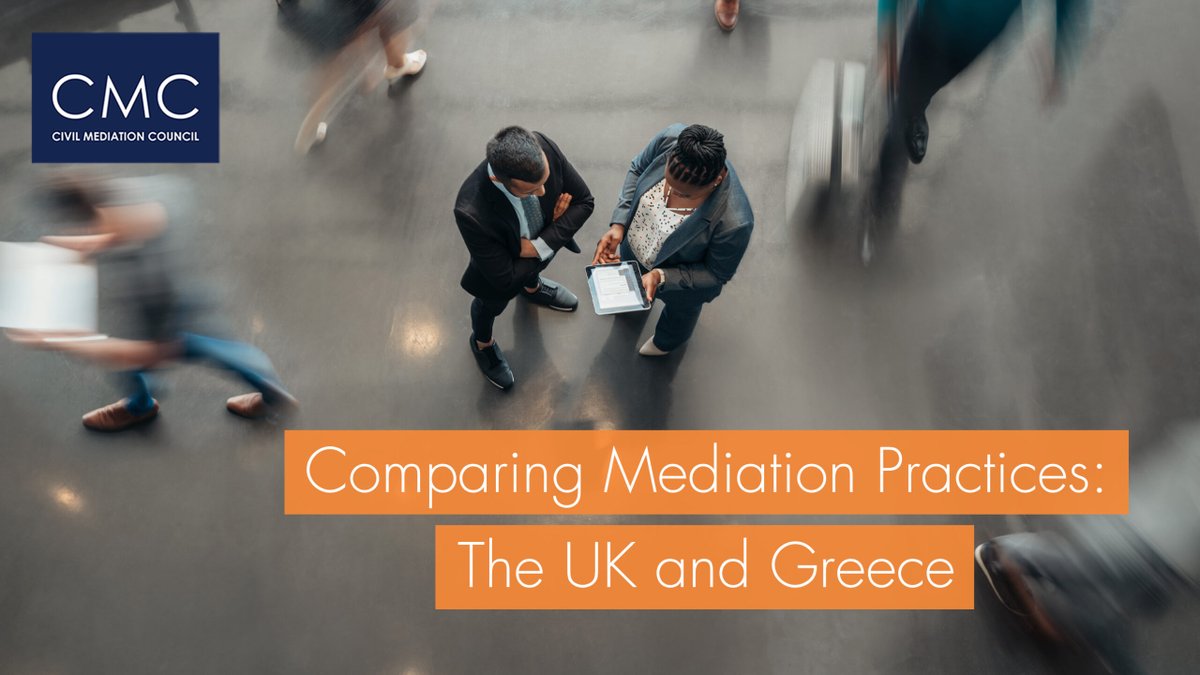 CMC
CIVIL MEDIATION COUNCIL

Comparing Mediation Practices:
The UK and Greece